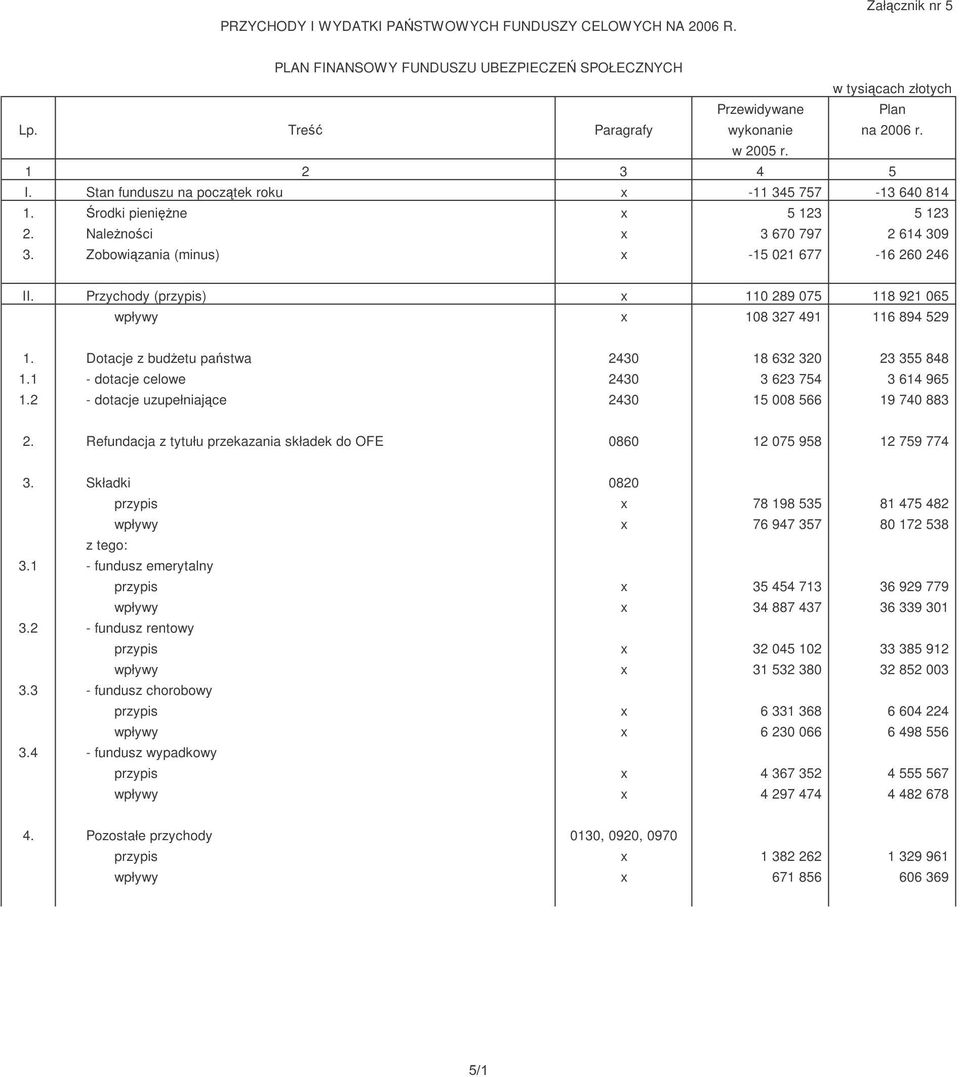 Załącznik nr 5

PRZYCHODY I WYDATKI PAŃSTWOWYCH FUNDUSZY CELOWYCH NA 2006 R.

PLAN FINANSOWY FUNDUSZU UBEZPIECZEŃ SPOŁECZNYCH

w tysiącach złotych

| Lp. | Treść | Paragrafy | Przewidywane wykonanie w 2005 r. | Plan na 2006 r. |
|---|---|---|---|---|
| 1 | 2 | 3 | 4 | 5 |
| I. | Stan funduszu na początek roku | x | -11 345 757 | -13 640 814 |
| 1. | Środki pieniężne | x | 5 123 | 5 123 |
| 2. | Należności | x | 3 670 797 | 2 614 309 |
| 3. | Zobowiązania (minus) | x | -15 021 677 | -16 260 246 |
| II. | Przychody (przypis) | x | 110 289 075 | 118 921 065 |
| | wpływy | x | 108 327 491 | 116 894 529 |
| 1. | Dotacje z budżetu państwa | 2430 | 18 632 320 | 23 355 848 |
| 1.1 | - dotacje celowe | 2430 | 3 623 754 | 3 614 965 |
| 1.2 | - dotacje uzupełniające | 2430 | 15 008 566 | 19 740 883 |
| 2. | Refundacja z tytułu przekazania składek do OFE | 0860 | 12 075 958 | 12 759 774 |
| 3. | Składki | 0820 | | |
| | przypis | x | 78 198 535 | 81 475 482 |
| | wpływy | x | 76 947 357 | 80 172 538 |
| | z tego: | | | |
| 3.1 | - fundusz emerytalny | | | |
| | przypis | x | 35 454 713 | 36 929 779 |
| | wpływy | x | 34 887 437 | 36 339 301 |
| 3.2 | - fundusz rentowy | | | |
| | przypis | x | 32 045 102 | 33 385 912 |
| | wpływy | x | 31 532 380 | 32 852 003 |
| 3.3 | - fundusz chorobowy | | | |
| | przypis | x | 6 331 368 | 6 604 224 |
| | wpływy | x | 6 230 066 | 6 498 556 |
| 3.4 | - fundusz wypadkowy | | | |
| | przypis | x | 4 367 352 | 4 555 567 |
| | wpływy | x | 4 297 474 | 4 482 678 |
| 4. | Pozostałe przychody | 0130, 0920, 0970 | | |
| | przypis | x | 1 382 262 | 1 329 961 |
| | wpływy | x | 671 856 | 606 369 |

5/1